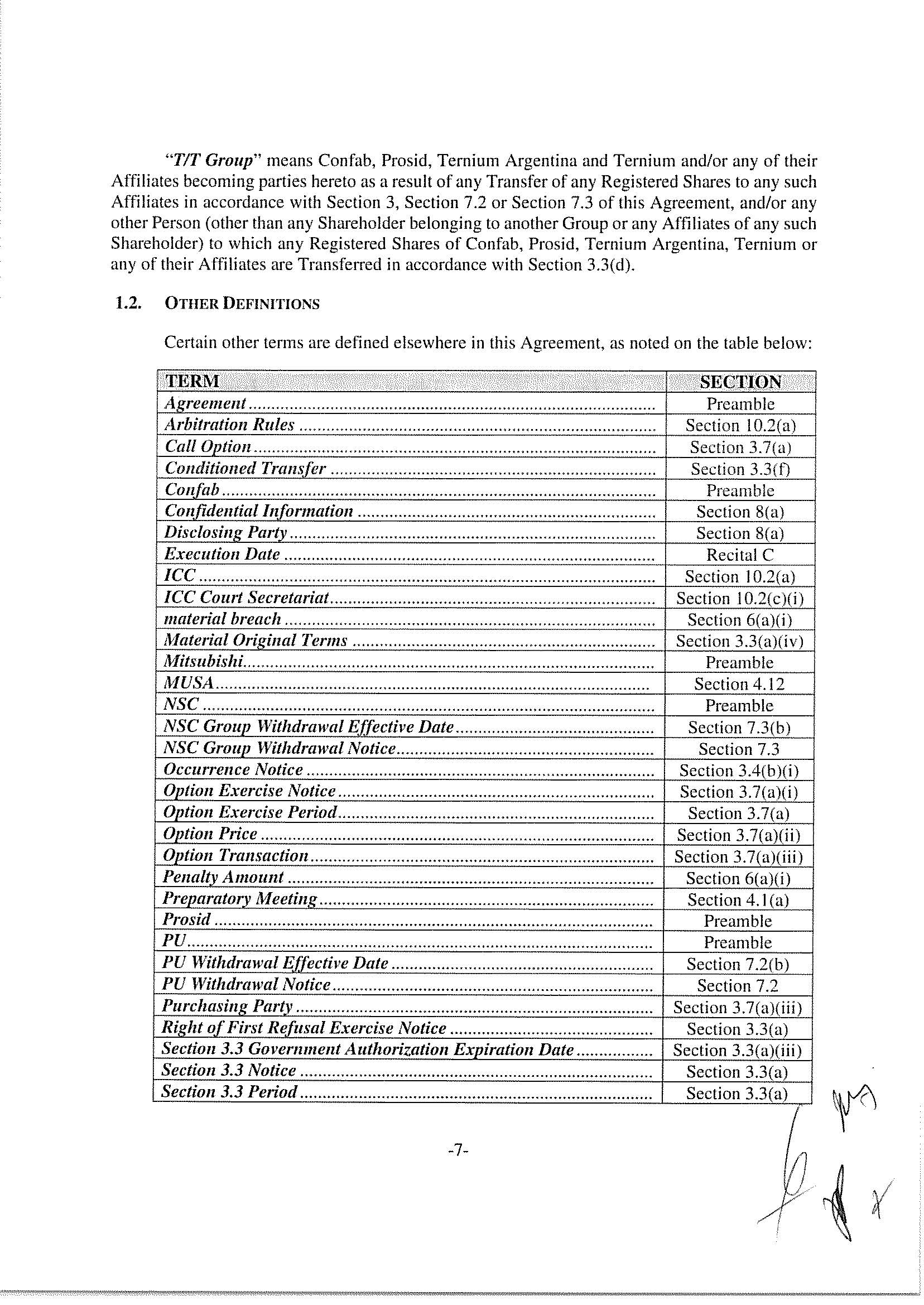 "T/T Group" means Confab, Prosid, Ternium Argentina and Ternium and/or any of their Affiliates becoming parties hereto as a result of any Transfer of any Registered Shares to any such Affiliates in accordance with Section 3, Section 7.2 or Section 7.3 of this Agreement, and/or any other Person (other than any Shareholder belonging to another Group or any Affiliates of any such Shareholder) to which any Registered Shares of Confab, Prosid, Ternium Argentina, Ternium or any of their Affiliates are Transferred in accordance with Section 3.3(d).

1.2. OTHER DEFINITIONS

Certain other terms are defined elsewhere in this Agreement, as noted on the table below:

| TERM | SECTION |
|---|---|
| Agreement | Preamble |
| Arbitration Rules | Section 10.2(a) |
| Call Option | Section 3.7(a) |
| Conditioned Transfer | Section 3.3(f) |
| Confab | Preamble |
| Confidential Information | Section 8(a) |
| Disclosing Party | Section 8(a) |
| Execution Date | Recital C |
| ICC | Section 10.2(a) |
| ICC Court Secretariat | Section 10.2(c)(i) |
| material breach | Section 6(a)(i) |
| Material Original Terms | Section 3.3(a)(iv) |
| Mitsubishi | Preamble |
| MUSA | Section 4.12 |
| NSC | Preamble |
| NSC Group Withdrawal Effective Date | Section 7.3(b) |
| NSC Group Withdrawal Notice | Section 7.3 |
| Occurrence Notice | Section 3.4(b)(i) |
| Option Exercise Notice | Section 3.7(a)(i) |
| Option Exercise Period | Section 3.7(a) |
| Option Price | Section 3.7(a)(ii) |
| Option Transaction | Section 3.7(a)(iii) |
| Penalty Amount | Section 6(a)(i) |
| Preparatory Meeting | Section 4.1(a) |
| Prosid | Preamble |
| PU | Preamble |
| PU Withdrawal Effective Date | Section 7.2(b) |
| PU Withdrawal Notice | Section 7.2 |
| Purchasing Party | Section 3.7(a)(iii) |
| Right of First Refusal Exercise Notice | Section 3.3(a) |
| Section 3.3 Government Authorization Expiration Date | Section 3.3(a)(iii) |
| Section 3.3 Notice | Section 3.3(a) |
| Section 3.3 Period | Section 3.3(a) |

-7-